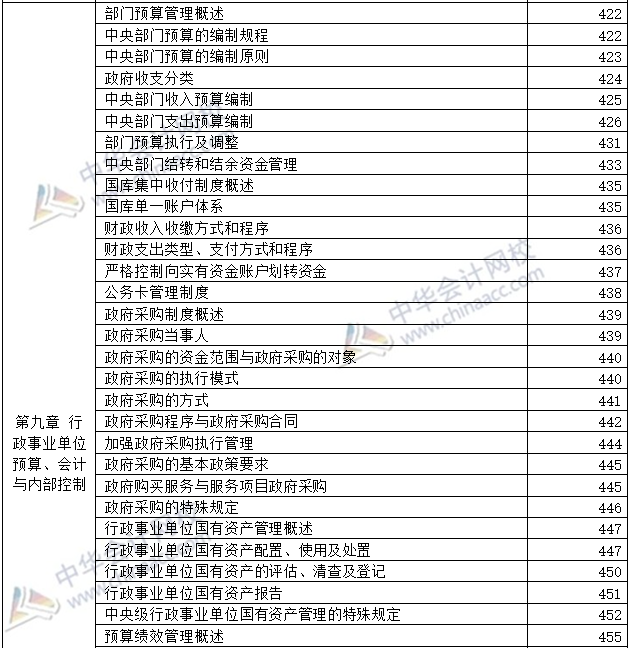 | | | |
|---|---|---|
| 第九章 行政事业单位预算、会计与内部控制 | 部门预算管理概述 | 422 |
| | 中央部门预算的编制规程 | 422 |
| | 中央部门预算的编制原则 | 423 |
| | 政府收支分类 | 424 |
| | 中央部门收入预算编制 | 425 |
| | 中央部门支出预算编制 | 426 |
| | 部门预算执行及调整 | 431 |
| | 中央部门结转和结余资金管理 | 433 |
| | 国库集中收付制度概述 | 435 |
| | 国库单一账户体系 | 435 |
| | 财政收入收缴方式和程序 | 436 |
| | 财政支出类型、支付方式和程序 | 436 |
| | 严格控制向实有资金账户划转资金 | 437 |
| | 公务卡管理制度 | 438 |
| | 政府采购制度概述 | 439 |
| | 政府采购当事人 | 439 |
| | 政府采购的资金范围与政府采购的对象 | 440 |
| | 政府采购的执行模式 | 440 |
| | 政府采购的方式 | 441 |
| | 政府采购程序与政府采购合同 | 442 |
| | 加强政府采购执行管理 | 444 |
| | 政府采购的基本政策要求 | 445 |
| | 政府购买服务与服务项目政府采购 | 445 |
| | 政府采购的特殊规定 | 446 |
| | 行政事业单位国有资产管理概述 | 447 |
| | 行政事业单位国有资产配置、使用及处置 | 447 |
| | 行政事业单位国有资产的评估、清查及登记 | 450 |
| | 行政事业单位国有资产报告 | 451 |
| | 中央级行政事业单位国有资产管理的特殊规定 | 452 |
| | 预算绩效管理概述 | 455 |

中华会计网校 www.chinaacc.com